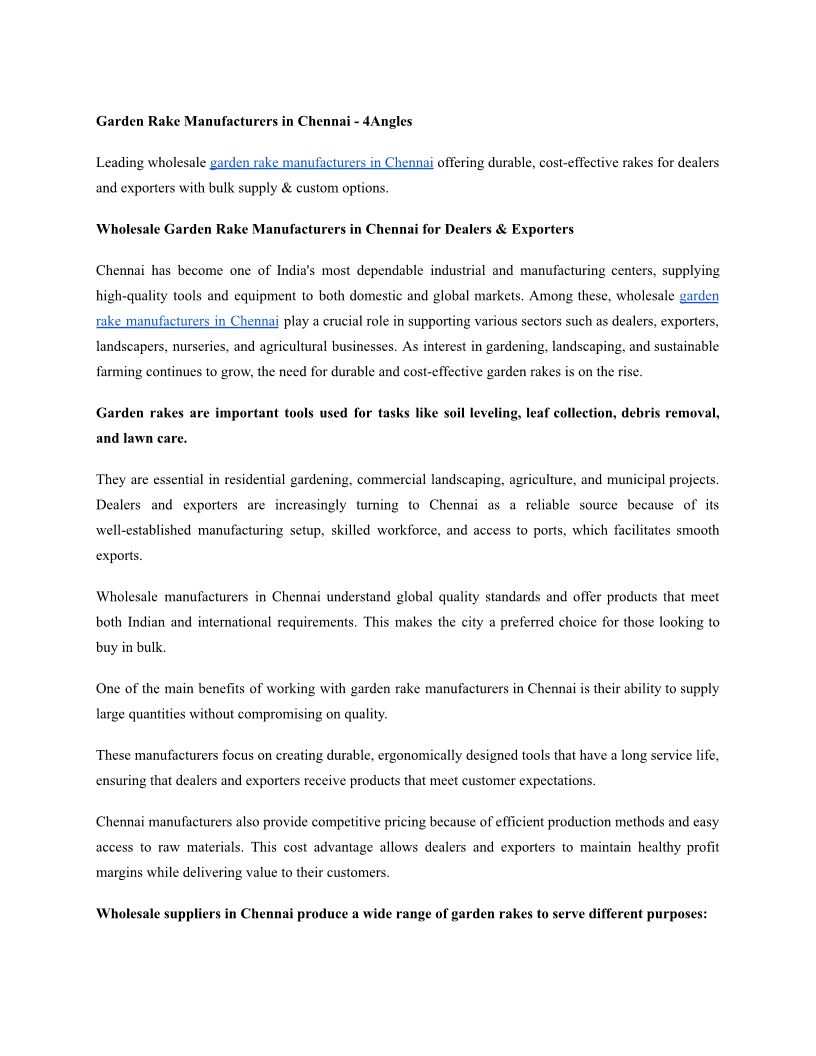 Garden Rake Manufacturers in Chennai - 4Angles

Leading wholesale garden rake manufacturers in Chennai offering durable, cost-effective rakes for dealers and exporters with bulk supply & custom options.

Wholesale Garden Rake Manufacturers in Chennai for Dealers & Exporters

Chennai has become one of India's most dependable industrial and manufacturing centers, supplying high-quality tools and equipment to both domestic and global markets. Among these, wholesale garden rake manufacturers in Chennai play a crucial role in supporting various sectors such as dealers, exporters, landscapers, nurseries, and agricultural businesses. As interest in gardening, landscaping, and sustainable farming continues to grow, the need for durable and cost-effective garden rakes is on the rise.

Garden rakes are important tools used for tasks like soil leveling, leaf collection, debris removal, and lawn care.

They are essential in residential gardening, commercial landscaping, agriculture, and municipal projects. Dealers and exporters are increasingly turning to Chennai as a reliable source because of its well-established manufacturing setup, skilled workforce, and access to ports, which facilitates smooth exports.

Wholesale manufacturers in Chennai understand global quality standards and offer products that meet both Indian and international requirements. This makes the city a preferred choice for those looking to buy in bulk.

One of the main benefits of working with garden rake manufacturers in Chennai is their ability to supply large quantities without compromising on quality.

These manufacturers focus on creating durable, ergonomically designed tools that have a long service life, ensuring that dealers and exporters receive products that meet customer expectations.

Chennai manufacturers also provide competitive pricing because of efficient production methods and easy access to raw materials. This cost advantage allows dealers and exporters to maintain healthy profit margins while delivering value to their customers.

Wholesale suppliers in Chennai produce a wide range of garden rakes to serve different purposes: